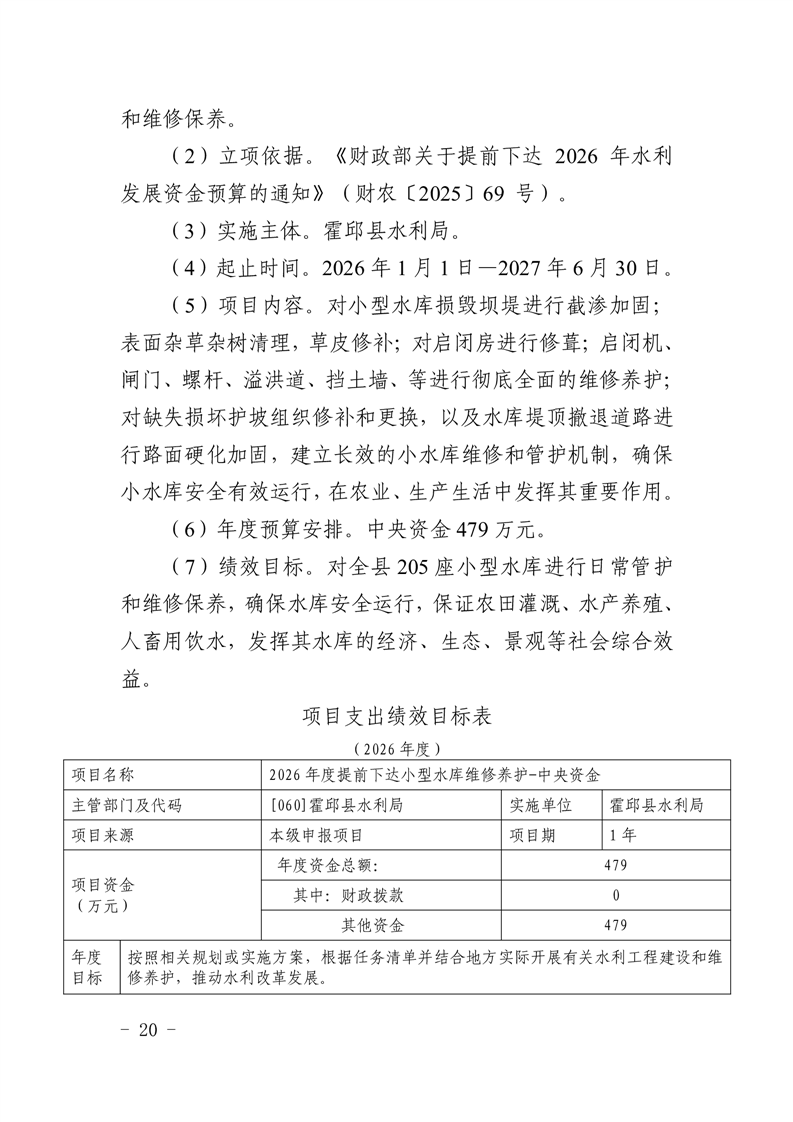 和维修保养。

（2）立项依据。《财政部关于提前下达 2026 年水利发展资金预算的通知》（财农〔2025〕69 号）。

（3）实施主体。霍邱县水利局。

（4）起止时间。2026 年 1 月 1 日—2027 年 6 月 30 日。

（5）项目内容。对小型水库损毁坝堤进行截渗加固；表面杂草杂树清理，草皮修补；对启闭房进行修葺；启闭机、闸门、螺杆、溢洪道、挡土墙、等进行彻底全面的维修养护；对缺失损坏护坡组织修补和更换，以及水库堤顶撤退道路进行路面硬化加固，建立长效的小水库维修和管护机制，确保小水库安全有效运行，在农业、生产生活中发挥其重要作用。

（6）年度预算安排。中央资金 479 万元。

（7）绩效目标。对全县 205 座小型水库进行日常管护和维修保养，确保水库安全运行，保证农田灌溉、水产养殖、人畜用饮水，发挥其水库的经济、生态、景观等社会综合效益。

项目支出绩效目标表

（2026 年度）

| 项目名称 | 2026 年度提前下达小型水库维修养护-中央资金 | | |
|---|---|---|---|
| 主管部门及代码 | [060]霍邱县水利局 | 实施单位 | 霍邱县水利局 |
| 项目来源 | 本级申报项目 | 项目期 | 1 年 |
| 项目资金（万元） | 年度资金总额: | 479 | |
| | 其中：财政拨款 | 0 | |
| | 其他资金 | 479 | |
| 年度目标 | 按照相关规划或实施方案，根据任务清单并结合地方实际开展有关水利工程建设和维修养护，推动水利改革发展。 | | |

- 20 -